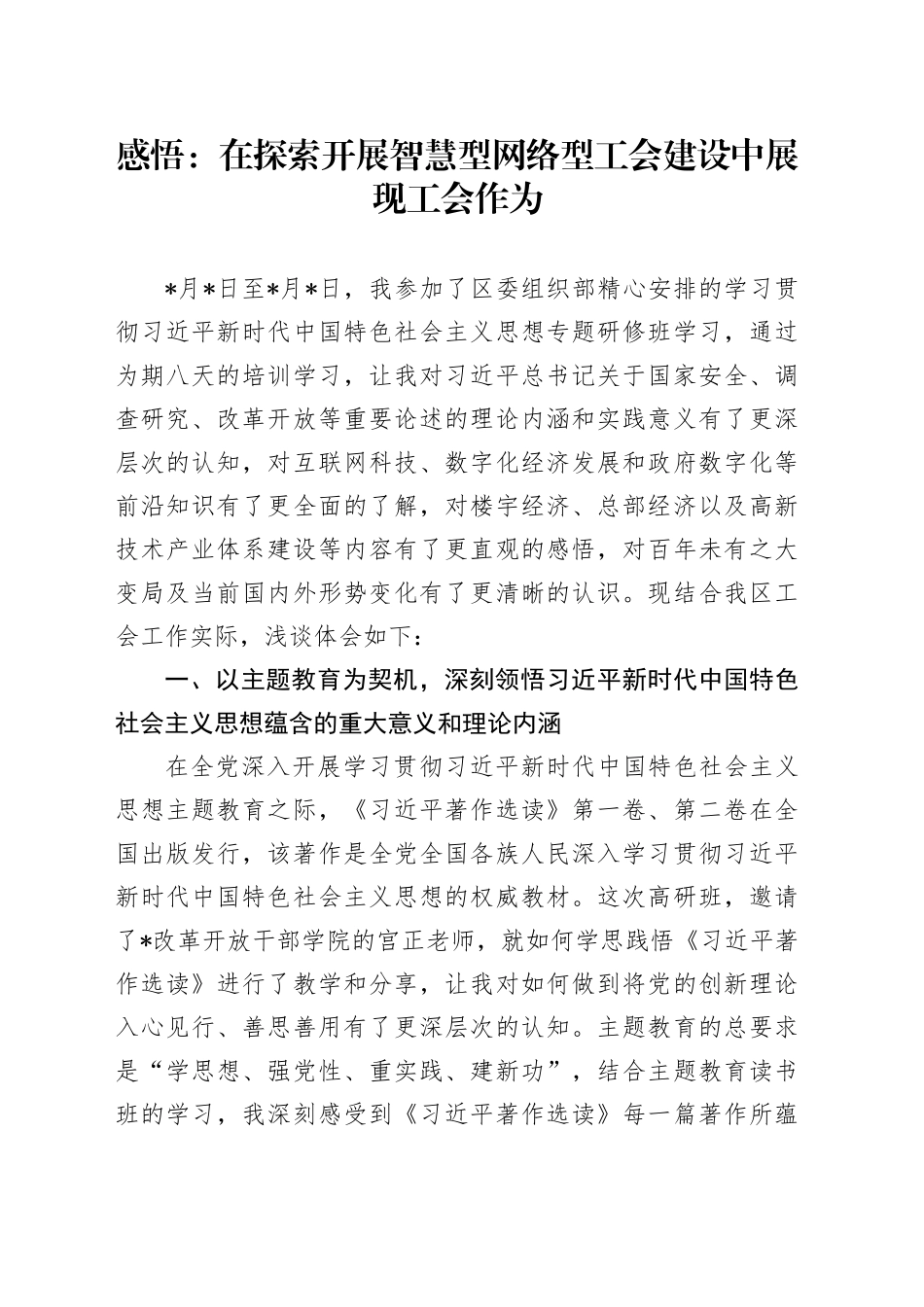 感悟：在探索开展智慧型网络型工会建设中展现工会作为

*月*日至*月*日，我参加了区委组织部精心安排的学习贯彻习近平新时代中国特色社会主义思想专题研修班学习，通过为期八天的培训学习，让我对习近平总书记关于国家安全、调查研究、改革开放等重要论述的理论内涵和实践意义有了更深层次的认知，对互联网科技、数字化经济发展和政府数字化等前沿知识有了更全面的了解，对楼宇经济、总部经济以及高新技术产业体系建设等内容有了更直观的感悟，对百年未有之大变局及当前国内外形势变化有了更清晰的认识。现结合我区工会工作实际，浅谈体会如下：

一、以主题教育为契机，深刻领悟习近平新时代中国特色社会主义思想蕴含的重大意义和理论内涵

在全党深入开展学习贯彻习近平新时代中国特色社会主义思想主题教育之际，《习近平著作选读》第一卷、第二卷在全国出版发行，该著作是全党全国各族人民深入学习贯彻习近平新时代中国特色社会主义思想的权威教材。这次高研班，邀请了*改革开放干部学院的宫正老师，就如何学思践悟《习近平著作选读》进行了教学和分享，让我对如何做到将党的创新理论入心见行、善思善用有了更深层次的认知。主题教育的总要求是“学思想、强党性、重实践、建新功”，结合主题教育读书班的学习，我深刻感受到《习近平著作选读》每一篇著作所蕴